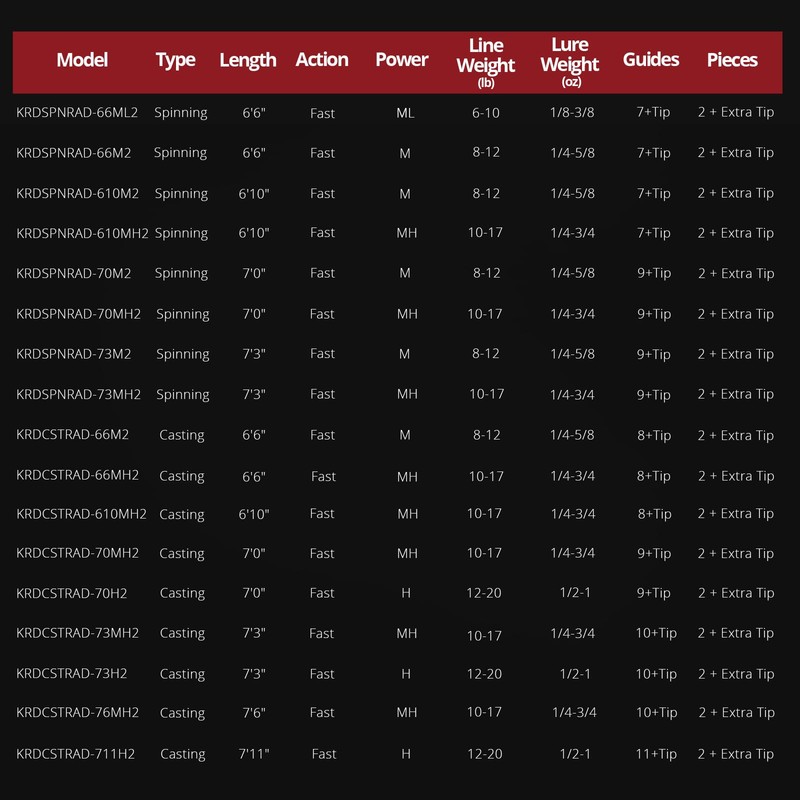 | Model | Type | Length | Action | Power | Line Weight (lb) | Lure Weight (oz) | Guides | Pieces |
|---|---|---|---|---|---|---|---|---|
| KRDSPNRAD-66ML2 | Spinning | 6'6" | Fast | ML | 6-10 | 1/8-3/8 | 7+Tip | 2 + Extra Tip |
| KRDSPNRAD-66M2 | Spinning | 6'6" | Fast | M | 8-12 | 1/4-5/8 | 7+Tip | 2 + Extra Tip |
| KRDSPNRAD-610M2 | Spinning | 6'10" | Fast | M | 8-12 | 1/4-5/8 | 7+Tip | 2 + Extra Tip |
| KRDSPNRAD-610MH2 | Spinning | 6'10" | Fast | MH | 10-17 | 1/4-3/4 | 7+Tip | 2 + Extra Tip |
| KRDSPNRAD-70M2 | Spinning | 7'0" | Fast | M | 8-12 | 1/4-5/8 | 9+Tip | 2 + Extra Tip |
| KRDSPNRAD-70MH2 | Spinning | 7'0" | Fast | MH | 10-17 | 1/4-3/4 | 9+Tip | 2 + Extra Tip |
| KRDSPNRAD-73M2 | Spinning | 7'3" | Fast | M | 8-12 | 1/4-5/8 | 9+Tip | 2 + Extra Tip |
| KRDSPNRAD-73MH2 | Spinning | 7'3" | Fast | MH | 10-17 | 1/4-3/4 | 9+Tip | 2 + Extra Tip |
| KRDCSTRAD-66M2 | Casting | 6'6" | Fast | M | 8-12 | 1/4-5/8 | 8+Tip | 2 + Extra Tip |
| KRDCSTRAD-66MH2 | Casting | 6'6" | Fast | MH | 10-17 | 1/4-3/4 | 8+Tip | 2 + Extra Tip |
| KRDCSTRAD-610MH2 | Casting | 6'10" | Fast | MH | 10-17 | 1/4-3/4 | 8+Tip | 2 + Extra Tip |
| KRDCSTRAD-70MH2 | Casting | 7'0" | Fast | MH | 10-17 | 1/4-3/4 | 9+Tip | 2 + Extra Tip |
| KRDCSTRAD-70H2 | Casting | 7'0" | Fast | H | 12-20 | 1/2-1 | 9+Tip | 2 + Extra Tip |
| KRDCSTRAD-73MH2 | Casting | 7'3" | Fast | MH | 10-17 | 1/4-3/4 | 10+Tip | 2 + Extra Tip |
| KRDCSTRAD-73H2 | Casting | 7'3" | Fast | H | 12-20 | 1/2-1 | 10+Tip | 2 + Extra Tip |
| KRDCSTRAD-76MH2 | Casting | 7'6" | Fast | MH | 10-17 | 1/4-3/4 | 10+Tip | 2 + Extra Tip |
| KRDCSTRAD-711H2 | Casting | 7'11" | Fast | H | 12-20 | 1/2-1 | 11+Tip | 2 + Extra Tip |